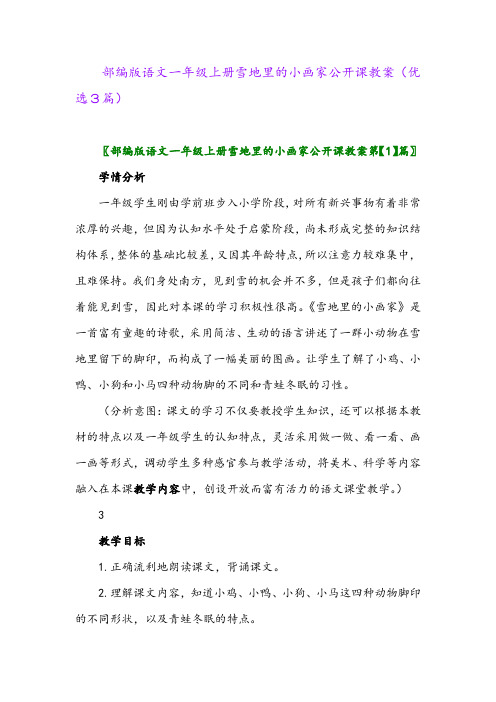 部编版语文一年级上册雪地里的小画家公开课教案（优选3篇）

〖部编版语文一年级上册雪地里的小画家公开课教案第【1】篇〗

学情分析

一年级学生刚由学前班步入小学阶段，对所有新兴事物有着非常浓厚的兴趣，但因为认知水平处于启蒙阶段，尚未形成完整的知识结构体系，整体的基础比较差，又因其年龄特点，所以注意力较难集中，且难保持。我们身处南方，见到雪的机会并不多，但是孩子们都向往着能见到雪，因此对本课的学习积极性很高。《雪地里的小画家》是一首富有童趣的诗歌，采用简洁、生动的语言讲述了一群小动物在雪地里留下的脚印，而构成了一幅美丽的图画。让学生了解了小鸡、小鸭、小狗和小马四种动物脚的不同和青蛙冬眠的习性。

（分析意图：课文的学习不仅要教授学生知识，还可以根据本教材的特点以及一年级学生的认知特点，灵活采用做一做、看一看、画一画等形式，调动学生多种感官参与教学活动，将美术、科学等内容融入在本课教学内容中，创设开放而富有活力的语文课堂教学。）

3

教学目标

1. 正确流利地朗读课文，背诵课文。

2. 理解课文内容，知道小鸡、小鸭、小狗、小马这四种动物脚印的不同形状，以及青蛙冬眠的特点。